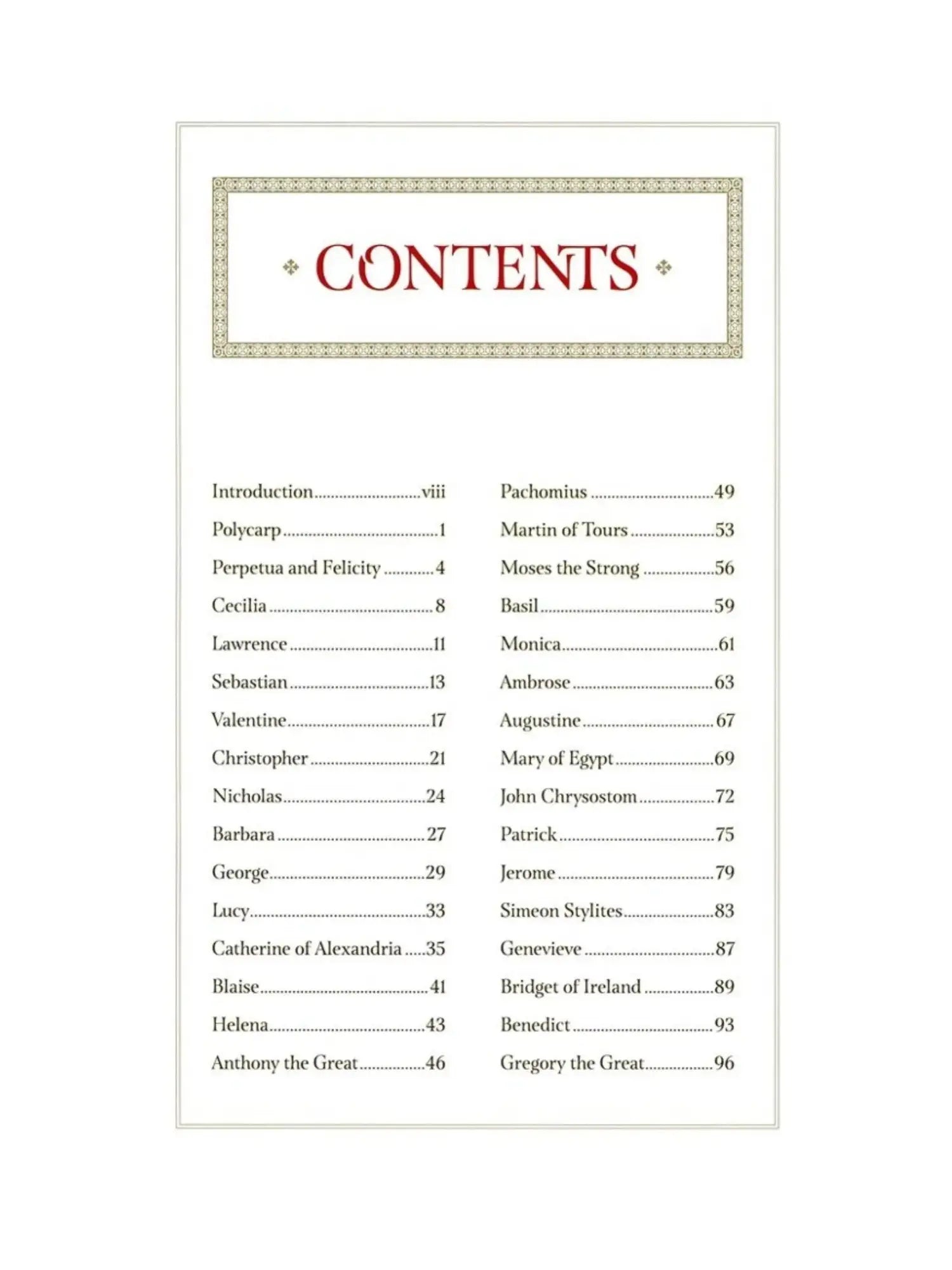 CONTENTS

Introduction viii
Polycarp 1
Perpetua and Felicity 4
Cecilia 8
Lawrence 11
Sebastian 13
Valentine 17
Christopher 21
Nicholas 24
Barbara 27
George 29
Lucy 33
Catherine of Alexandria 35
Blaise 41
Helena 43
Anthony the Great 46

Pachomius 49
Martin of Tours 53
Moses the Strong 56
Basil 59
Monica 61
Ambrose 63
Augustine 67
Mary of Egypt 69
John Chrysostom 72
Patrick 75
Jerome 79
Simeon Stylites 83
Genevieve 87
Bridget of Ireland 89
Benedict 93
Gregory the Great 96